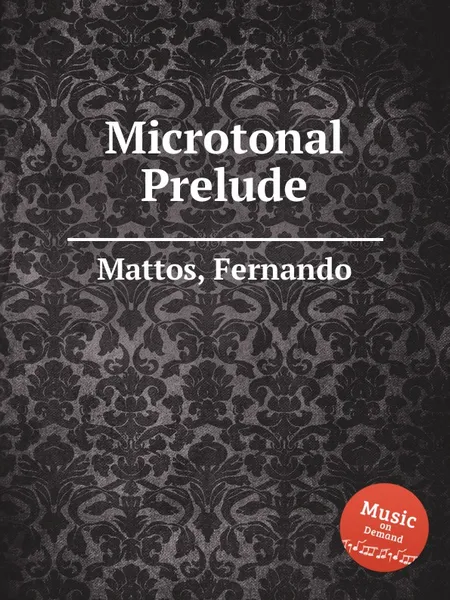 Microtonal Prelude

Mattos, Fernando

Music on Demand